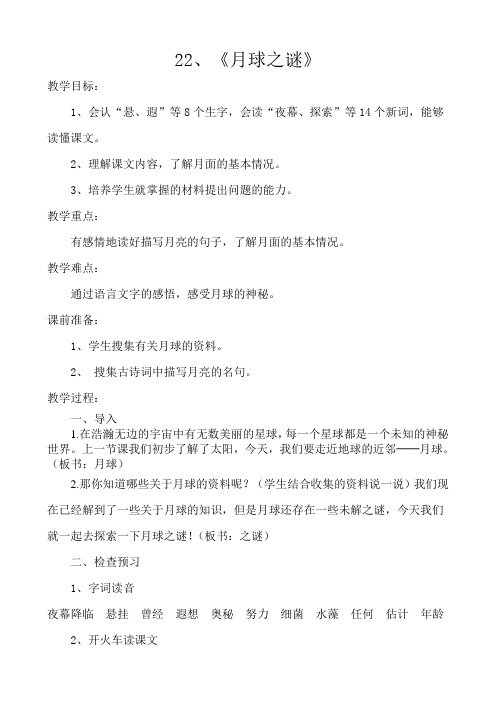 22、《月球之谜》

教学目标：

1、会认“悬、遐”等8个生字，会读“夜幕、探索”等14个新词，能够读懂课文。

2、理解课文内容，了解月面的基本情况。

3、培养学生就掌握的材料提出问题的能力。

教学重点：

有感情地读好描写月亮的句子，了解月面的基本情况。

教学难点：

通过语言文字的感悟，感受月球的神秘。

课前准备：

1、学生搜集有关月球的资料。

2、 搜集古诗词中描写月亮的名句。

教学过程：

一、导入

1.在浩瀚无边的宇宙中有无数美丽的星球，每一个星球都是一个未知的神秘世界。上一节课我们初步了解了太阳，今天，我们要走近地球的近邻——月球。（板书：月球）

2.那你知道哪些关于月球的资料呢？（学生结合收集的资料说一说）我们现在已经解到了一些关于月球的知识，但是月球还存在一些未解之谜，今天我们就一起去探索一下月球之谜！（板书：之谜）

二、检查预习

1、字词读音

夜幕降临 悬挂 曾经 遐想 奥秘 努力 细菌 水藻 任何 估计 年龄

2、开火车读课文